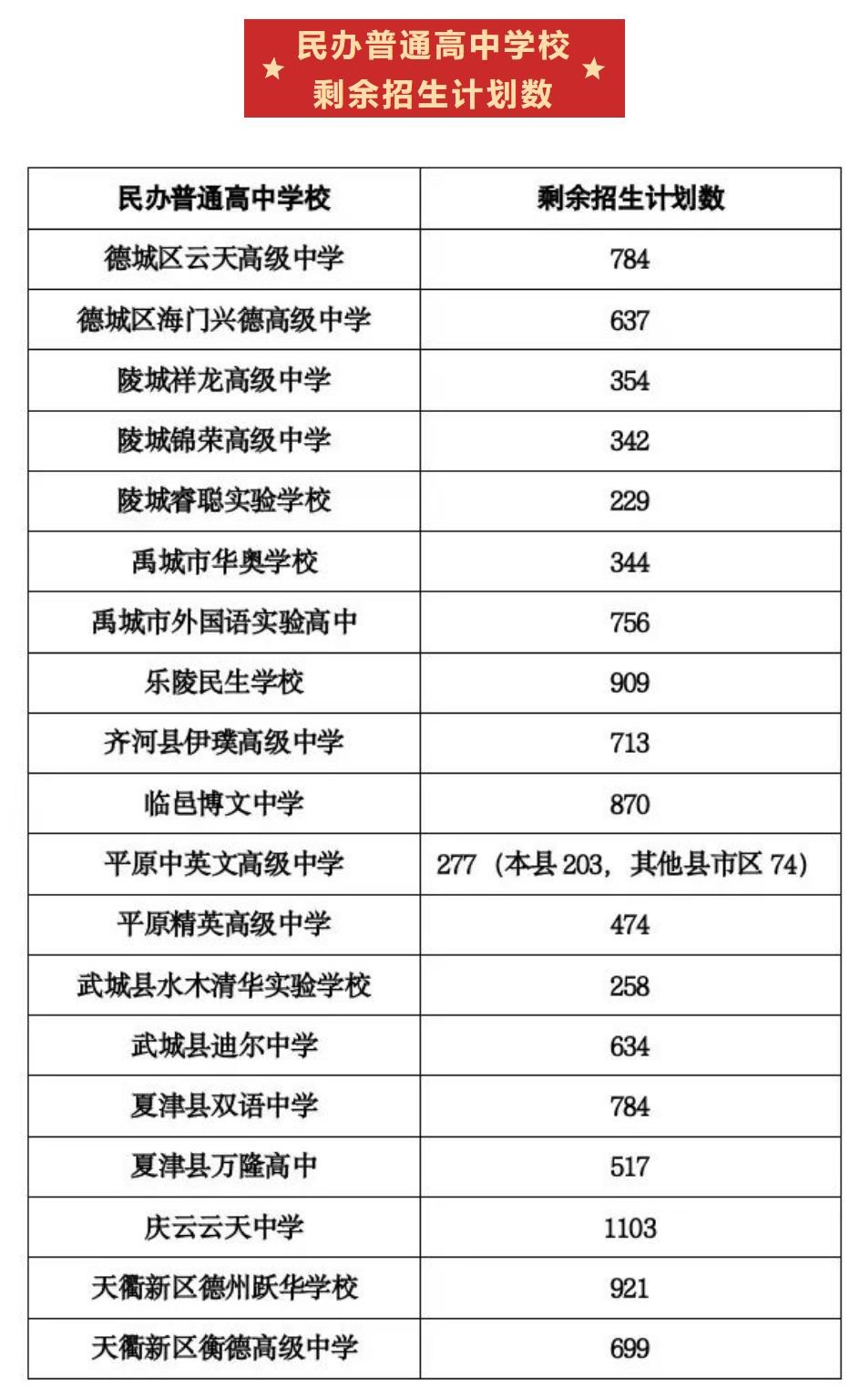 ★ 民办普通高中学校
剩余招生计划数 ★

| 民办普通高中学校 | 剩余招生计划数 |
|---|---|
| 德城区云天高级中学 | 784 |
| 德城区海门兴德高级中学 | 637 |
| 陵城祥龙高级中学 | 354 |
| 陵城锦荣高级中学 | 342 |
| 陵城睿聪实验学校 | 229 |
| 禹城市华奥学校 | 344 |
| 禹城市外国语实验高中 | 756 |
| 乐陵民生学校 | 909 |
| 齐河县伊璞高级中学 | 713 |
| 临邑博文中学 | 870 |
| 平原中英文高级中学 | 277（本县 203，其他县市区 74） |
| 平原精英高级中学 | 474 |
| 武城县水木清华实验学校 | 258 |
| 武城县迪尔中学 | 634 |
| 夏津县双语中学 | 784 |
| 夏津县万隆高中 | 517 |
| 庆云云天中学 | 1103 |
| 天衢新区德州跃华学校 | 921 |
| 天衢新区衡德高级中学 | 699 |